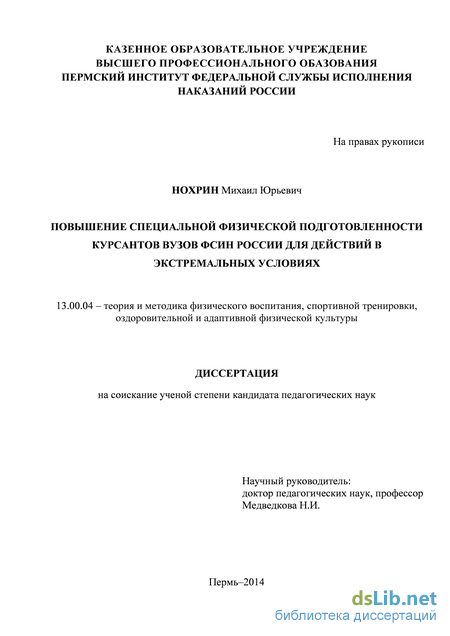 КАЗЕННОЕ ОБРАЗОВАТЕЛЬНОЕ УЧРЕЖДЕНИЕ
ВЫСШЕГО ПРОФЕССИОНАЛЬНОГО ОБАЗОВАНИЯ
ПЕРМСКИЙ ИНСТИТУТ ФЕДЕРАЛЬНОЙ СЛУЖБЫ ИСПОЛНЕНИЯ
НАКАЗАНИЙ РОССИИ

На правах рукописи

НОХРИН Михаил Юрьевич

ПОВЫШЕНИЕ СПЕЦИАЛЬНОЙ ФИЗИЧЕСКОЙ ПОДГОТОВЛЕННОСТИ КУРСАНТОВ ВУЗОВ ФСИН РОССИИ ДЛЯ ДЕЙСТВИЙ В ЭКСТРЕМАЛЬНЫХ УСЛОВИЯХ

13.00.04 – теория и методика физического воспитания, спортивной тренировки, оздоровительной и адаптивной физической культуры

ДИССЕРТАЦИЯ

на соискание ученой степени кандидата педагогических наук

Научный руководитель:
доктор педагогических наук, профессор
Медведкова Н.И.

Пермь–2014

dsLib.net
библиотека диссертаций